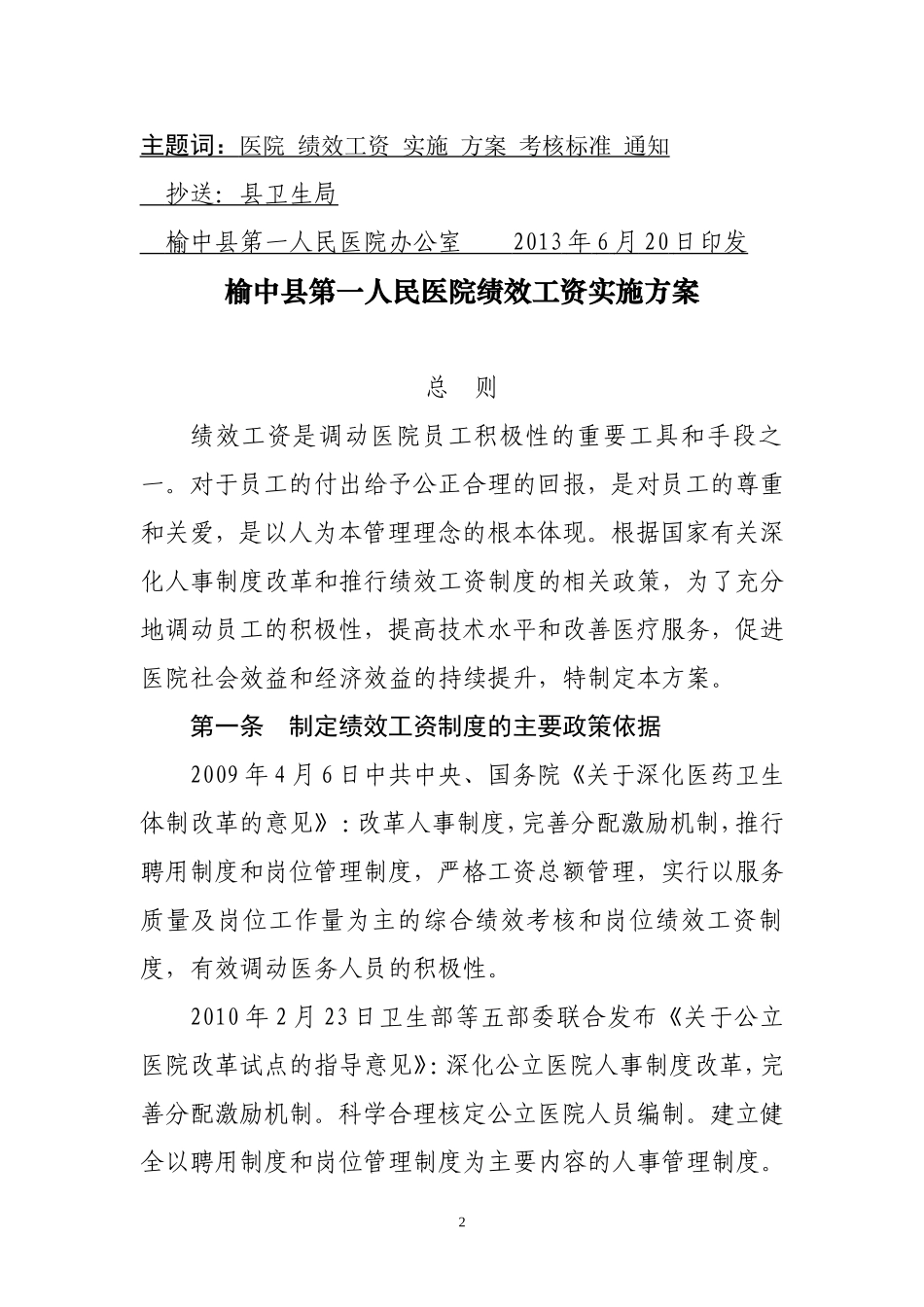 主题词：医院 绩效工资 实施 方案 考核标准 通知

抄送：县卫生局

榆中县第一人民医院办公室　　2013年6月20日印发

榆中县第一人民医院绩效工资实施方案

总　则

绩效工资是调动医院员工积极性的重要工具和手段之一。对于员工的付出给予公正合理的回报，是对员工的尊重和关爱，是以人为本管理理念的根本体现。根据国家有关深化人事制度改革和推行绩效工资制度的相关政策，为了充分地调动员工的积极性，提高技术水平和改善医疗服务，促进医院社会效益和经济效益的持续提升，特制定本方案。

第一条　制定绩效工资制度的主要政策依据

2009年4月6日中共中央、国务院《关于深化医药卫生体制改革的意见》：改革人事制度，完善分配激励机制，推行聘用制度和岗位管理制度，严格工资总额管理，实行以服务质量及岗位工作量为主的综合绩效考核和岗位绩效工资制度，有效调动医务人员的积极性。

2010年2月23日卫生部等五部委联合发布《关于公立医院改革试点的指导意见》：深化公立医院人事制度改革，完善分配激励机制。科学合理核定公立医院人员编制。建立健全以聘用制度和岗位管理制度为主要内容的人事管理制度。

2